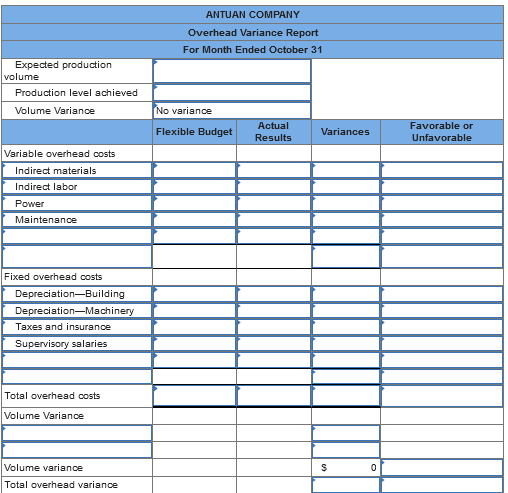 ANTUAN COMPANY
Overhead Variance Report
For Month Ended October 31

| | | | | |
|---|---|---|---|---|
| Expected production volume | | | | |
| Production level achieved | | | | |
| Volume Variance | No variance | | | |
| | Flexible Budget | Actual Results | Variances | Favorable or Unfavorable |
| Variable overhead costs | | | | |
| Indirect materials | | | | |
| Indirect labor | | | | |
| Power | | | | |
| Maintenance | | | | |
| | | | | |
| | | | | |
| Fixed overhead costs | | | | |
| Depreciation—Building | | | | |
| Depreciation—Machinery | | | | |
| Taxes and insurance | | | | |
| Supervisory salaries | | | | |
| | | | | |
| | | | | |
| Total overhead costs | | | | |
| Volume Variance | | | | |
| | | | | |
| | | | | |
| Volume variance | | | $ 0 | |
| Total overhead variance | | | | |